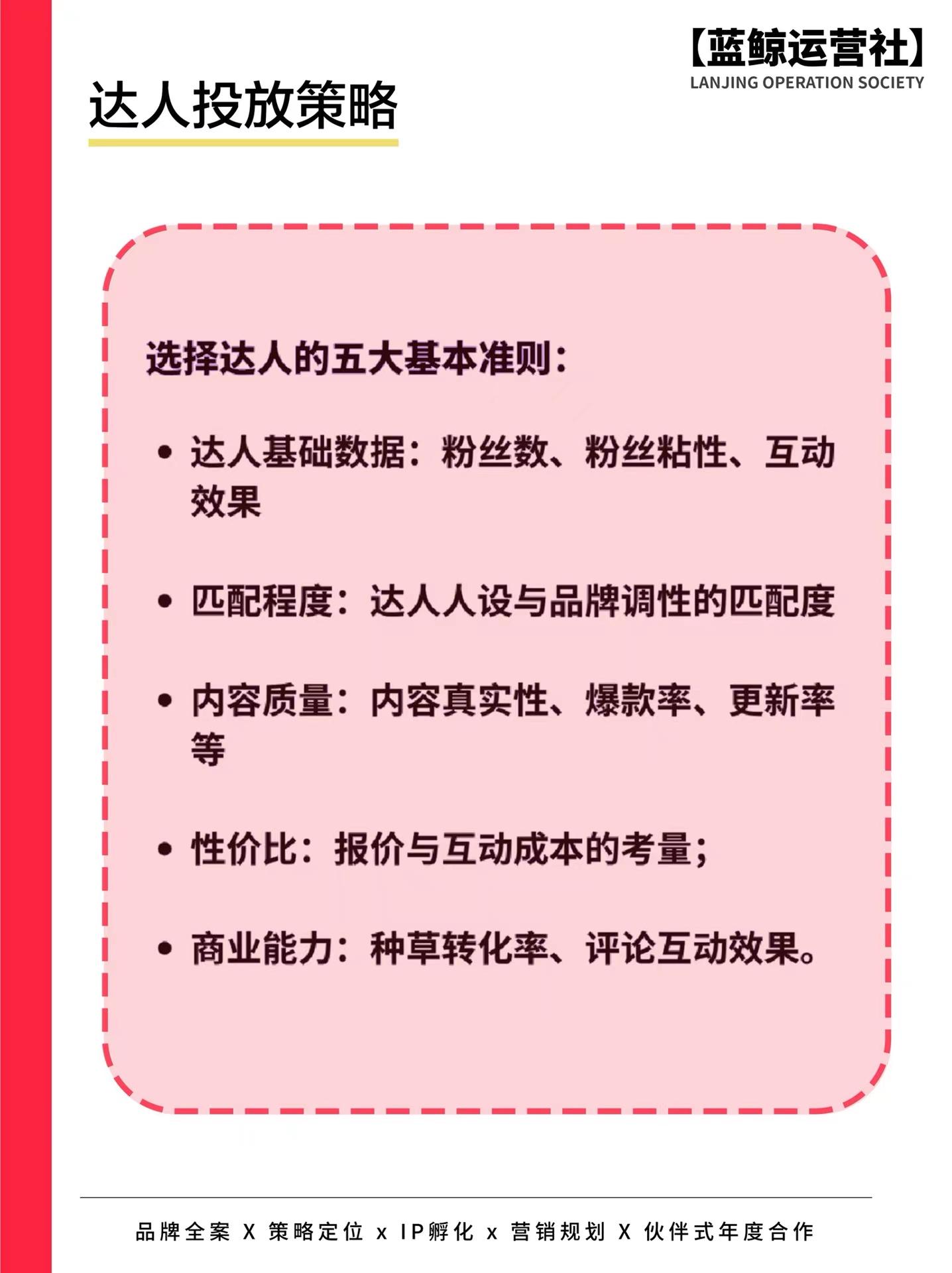 【蓝鲸运营社】
LANJING OPERATION SOCIETY

达人投放策略

选择达人的五大基本准则：

• 达人基础数据：粉丝数、粉丝粘性、互动效果

• 匹配程度：达人人设与品牌调性的匹配度

• 内容质量：内容真实性、爆款率、更新率等

• 性价比：报价与互动成本的考量；

• 商业能力：种草转化率、评论互动效果。

品牌全案 X 策略定位 x IP孵化 x 营销规划 X 伙伴式年度合作